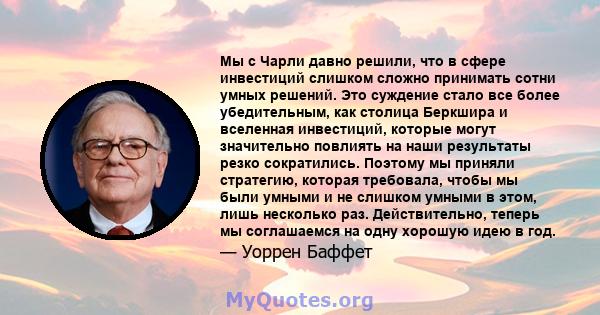 Мы с Чарли давно решили, что в сфере инвестиций слишком сложно принимать сотни умных решений. Это суждение стало все более убедительным, как столица Беркшира и вселенная инвестиций, которые могут значительно повлиять на наши результаты резко сократились. Поэтому мы приняли стратегию, которая требовала, чтобы мы были умными и не слишком умными в этом, лишь несколько раз. Действительно, теперь мы соглашаемся на одну хорошую идею в год.

— Уоррен Баффет

MyQuotes.org